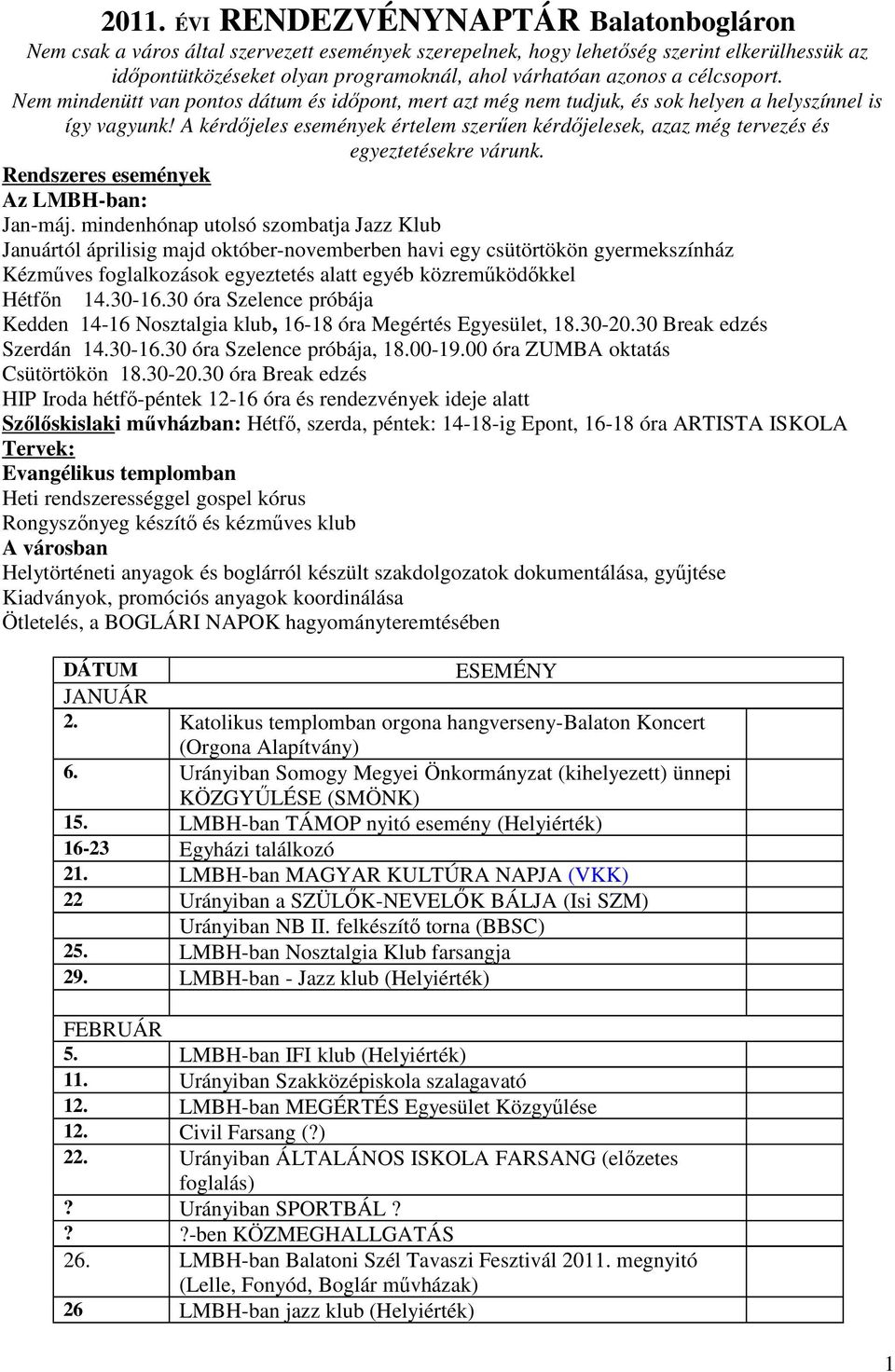 2011. ÉVI RENDEZVÉNYNAPTÁR Balatonbogláron

Nem csak a város által szervezett események szerepelnek, hogy lehetőség szerint elkerülhessük az időpontütközéseket olyan programoknál, ahol várhatóan azonos a célcsoport. Nem mindenütt van pontos dátum és időpont, mert azt még nem tudjuk, és sok helyen a helyszínnel is így vagyunk! A kérdőjeles események értelem szerűen kérdőjelesek, azaz még tervezés és egyeztetésekre várunk.

Rendszeres események

Az LMBH-ban:

Jan-máj. mindenhónap utolsó szombatja Jazz Klub

Januártól áprilisig majd október-novemberben havi egy csütörtökön gyermekszínház

Kézműves foglalkozások egyeztetés alatt egyéb közreműködőkkel

Hétfőn 14.30-16.30 óra Szelence próbája

Kedden 14-16 Nosztalgia klub, 16-18 óra Megértés Egyesület, 18.30-20.30 Break edzés

Szerdán 14.30-16.30 óra Szelence próbája, 18.00-19.00 óra ZUMBA oktatás

Csütörtökön 18.30-20.30 óra Break edzés

HIP Iroda hétfő-péntek 12-16 óra és rendezvények ideje alatt

Szőlőskislaki művházban: Hétfő, szerda, péntek: 14-18-ig Epont, 16-18 óra ARTISTA ISKOLA

Tervek:

Evangélikus templomban

Heti rendszerességgel gospel kórus

Rongyszőnyeg készítő és kézműves klub

A városban

Helytörténeti anyagok és boglárról készült szakdolgozatok dokumentálása, gyűjtése

Kiadványok, promóciós anyagok koordinálása

Ötletelés, a BOGLÁRI NAPOK hagyományteremtésében

| DÁTUM | ESEMÉNY | |
|---|---|---|
| JANUÁR | | |
| 2. | Katolikus templomban orgona hangverseny-Balaton Koncert (Orgona Alapítvány) | |
| 6. | Urányiban Somogy Megyei Önkormányzat (kihelyezett) ünnepi KÖZGYŰLÉSE (SMÖNK) | |
| 15. | LMBH-ban TÁMOP nyitó esemény (Helyiérték) | |
| 16-23 | Egyházi találkozó | |
| 21. | LMBH-ban MAGYAR KULTÚRA NAPJA (VKK) | |
| 22 | Urányiban a SZÜLŐK-NEVELŐK BÁLJA (Isi SZM) | |
| | Urányiban NB II. felkészítő torna (BBSC) | |
| 25. | LMBH-ban Nosztalgia Klub farsangja | |
| 29. | LMBH-ban - Jazz klub (Helyiérték) | |
| | | |
| FEBRUÁR | | |
| 5. | LMBH-ban IFI klub (Helyiérték) | |
| 11. | Urányiban Szakközépiskola szalagavató | |
| 12. | LMBH-ban MEGÉRTÉS Egyesület Közgyűlése | |
| 12. | Civil Farsang (?) | |
| 22. | Urányiban ÁLTALÁNOS ISKOLA FARSANG (előzetes foglalás) | |
| ? | Urányiban SPORTBÁL ? | |
| ? | ?-ben KÖZMEGHALLGATÁS | |
| 26. | LMBH-ban Balatoni Szél Tavaszi Fesztivál 2011. megnyitó (Lelle, Fonyód, Boglár művházak) | |
| 26 | LMBH-ban jazz klub (Helyiérték) | |

1